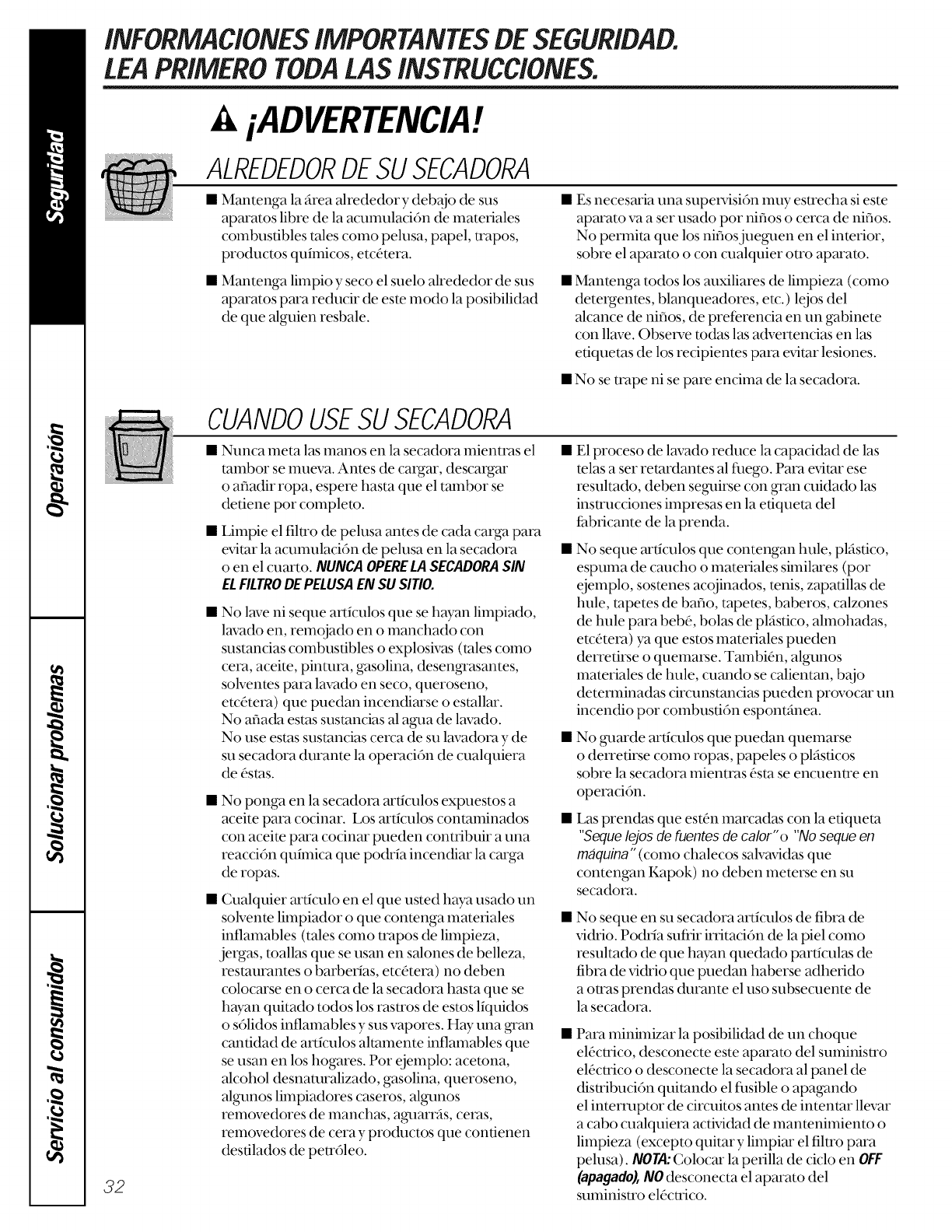 Seguridad

Operación

Solucionar problemas

Servicio al consumidor

INFORMACIONES IMPORTANTES DE SEGURIDAD. LEA PRIMERO TODA LAS INSTRUCCIONES.

¡ADVERTENCIA!

ALREDEDOR DE SU SECADORA

■ Mantenga la área alrededor y debajo de sus aparatos libre de la acumulación de materiales combustibles tales como pelusa, papel, trapos, productos químicos, etcétera.

■ Mantenga limpio y seco el suelo alrededor de sus aparatos para reducir de este modo la posibilidad de que alguien resbale.

■ Es necesaria una supervisión muy estrecha si este aparato va a ser usado por niños o cerca de niños. No permita que los niños jueguen en el interior, sobre el aparato o con cualquier otro aparato.

■ Mantenga todos los auxiliares de limpieza (como detergentes, blanqueadores, etc.) lejos del alcance de niños, de preferencia en un gabinete con llave. Observe todas las advertencias en las etiquetas de los recipientes para evitar lesiones.

■ No se trape ni se pare encima de la secadora.

CUANDO USE SU SECADORA

■ Nunca meta las manos en la secadora mientras el tambor se mueva. Antes de cargar, descargar o añadir ropa, espere hasta que el tambor se detiene por completo.

■ Limpie el filtro de pelusa antes de cada carga para evitar la acumulación de pelusa en la secadora o en el cuarto. NUNCA OPERE LA SECADORA SIN EL FILTRO DE PELUSA EN SU SITIO.

■ No lave ni seque artículos que se hayan limpiado, lavado en, remojado en o manchado con sustancias combustibles o explosivas (tales como cera, aceite, pintura, gasolina, desengrasantes, solventes para lavado en seco, queroseno, etcétera) que puedan incendiarse o estallar. No añada estas sustancias al agua de lavado. No use estas sustancias cerca de su lavadora y de su secadora durante la operación de cualquiera de éstas.

■ No ponga en la secadora artículos expuestos a aceite para cocinar. Los artículos contaminados con aceite para cocinar pueden contribuir a una reacción química que podría incendiar la carga de ropas.

■ Cualquier artículo en el que usted haya usado un solvente limpiador o que contenga materiales inflamables (tales como trapos de limpieza, jergas, toallas que se usan en salones de belleza, restaurantes o barberías, etcétera) no deben colocarse en o cerca de la secadora hasta que se hayan quitado todos los rastros de estos líquidos o sólidos inflamables y sus vapores. Hay una gran cantidad de artículos altamente inflamables que se usan en los hogares. Por ejemplo: acetona, alcohol desnaturalizado, gasolina, queroseno, algunos limpiadores caseros, algunos removedores de manchas, aguarrás, ceras, removedores de cera y productos que contienen destilados de petróleo.

■ El proceso de lavado reduce la capacidad de las telas a ser retardantes al fuego. Para evitar ese resultado, deben seguirse con gran cuidado las instrucciones impresas en la etiqueta del fabricante de la prenda.

■ No seque artículos que contengan hule, plástico, espuma de caucho o materiales similares (por ejemplo, sostenes acojinados, tenis, zapatillas de hule, tapetes de baño, tapetes, baberos, calzones de hule para bebé, bolas de plástico, almohadas, etcétera) ya que estos materiales pueden derretirse o quemarse. También, algunos materiales de hule, cuando se calientan, bajo determinadas circunstancias pueden provocar un incendio por combustión espontánea.

■ No guarde artículos que puedan quemarse o derretirse como ropas, papeles o plásticos sobre la secadora mientras ésta se encuentre en operación.

■ Las prendas que estén marcadas con la etiqueta "Seque lejos de fuentes de calor" o "No seque en máquina" (como chalecos salvavidas que contengan Kapok) no deben meterse en su secadora.

■ No seque en su secadora artículos de fibra de vidrio. Podría sufrir irritación de la piel como resultado de que hayan quedado partículas de fibra de vidrio que puedan haberse adherido a otras prendas durante el uso subsecuente de la secadora.

■ Para minimizar la posibilidad de un choque eléctrico, desconecte este aparato del suministro eléctrico o desconecte la secadora al panel de distribución quitando el fusible o apagando el interruptor de circuitos antes de intentar llevar a cabo cualquiera actividad de mantenimiento o limpieza (excepto quitar y limpiar el filtro para pelusa). NOTA: Colocar la perilla de ciclo en OFF (apagado), NO desconecta el aparato del suministro eléctrico.

32